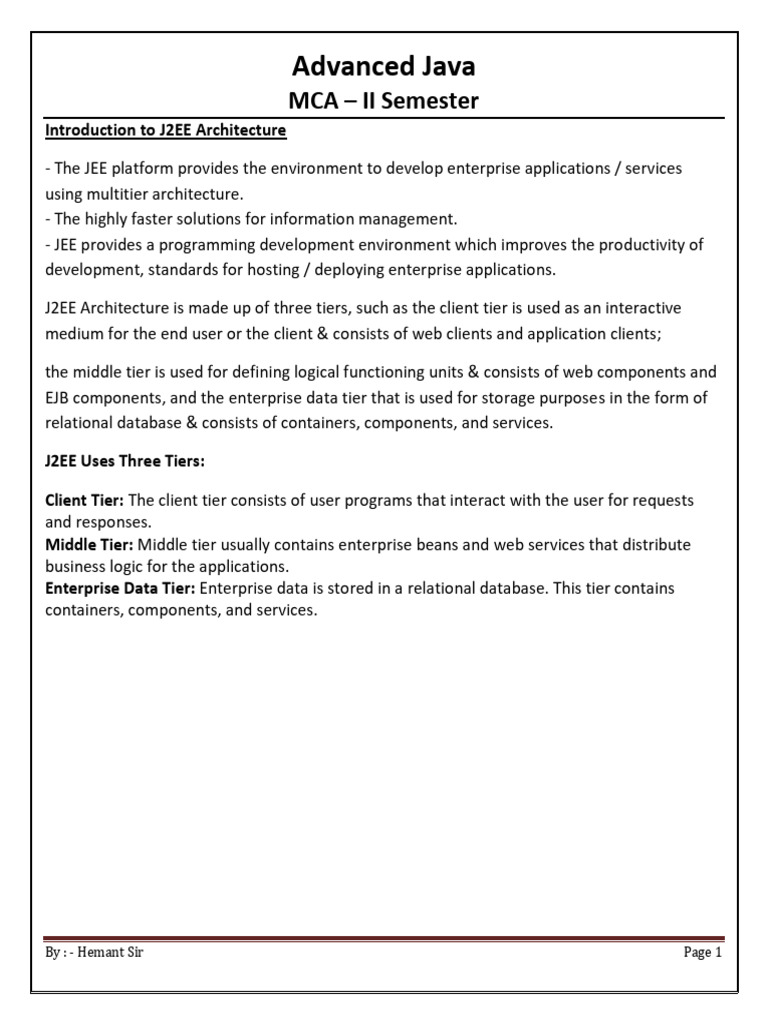 Advanced Java
MCA – II Semester

Introduction to J2EE Architecture

- The JEE platform provides the environment to develop enterprise applications / services using multitier architecture.
- The highly faster solutions for information management.
- JEE provides a programming development environment which improves the productivity of development, standards for hosting / deploying enterprise applications.

J2EE Architecture is made up of three tiers, such as the client tier is used as an interactive medium for the end user or the client & consists of web clients and application clients;

the middle tier is used for defining logical functioning units & consists of web components and EJB components, and the enterprise data tier that is used for storage purposes in the form of relational database & consists of containers, components, and services.

J2EE Uses Three Tiers:

Client Tier: The client tier consists of user programs that interact with the user for requests and responses.
Middle Tier: Middle tier usually contains enterprise beans and web services that distribute business logic for the applications.
Enterprise Data Tier: Enterprise data is stored in a relational database. This tier contains containers, components, and services.

By : - Hemant Sir

Page 1